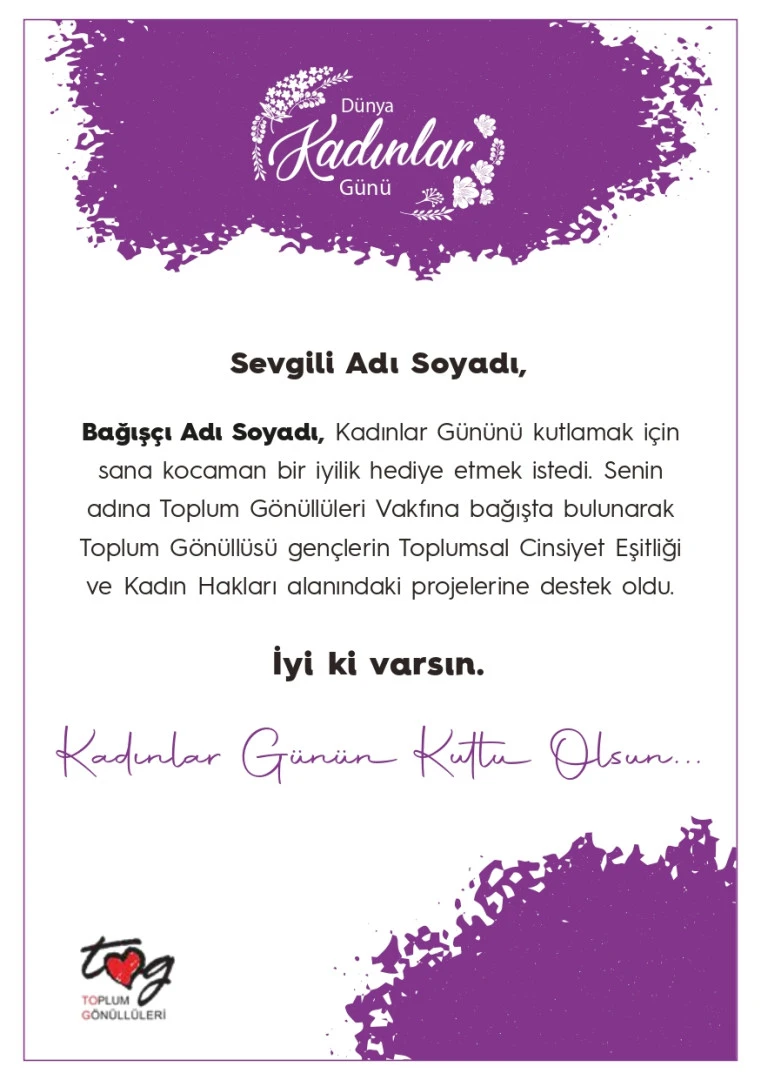 Dünya
Kadınlar
Günü

Sevgili Adı Soyadı,

Bağışçı Adı Soyadı, Kadınlar Gününü kutlamak için sana kocaman bir iyilik hediye etmek istedi. Senin adına Toplum Gönüllüleri Vakfına bağışta bulunarak Toplum Gönüllüsü gençlerin Toplumsal Cinsiyet Eşitliği ve Kadın Hakları alanındaki projelerine destek oldu.

İyi ki varsın.

Kadınlar Günün Kutlu Olsun...

tog
TOPLUM
GÖNÜLLÜLERİ